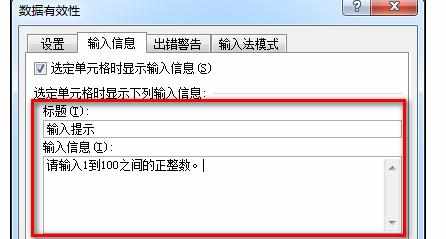 数据有效性

?

设置 输入信息 出错警告 输入法模式

选定单元格时显示输入信息(S)

选定单元格时显示下列输入信息:

标题(T):

输入提示

输入信息(I):

请输入1到100之间的正整数。